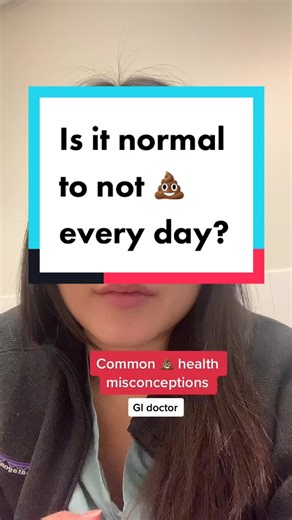 Is it normal to not 💩 every day?

Common 💩 health misconceptions

GI doctor

patagonia